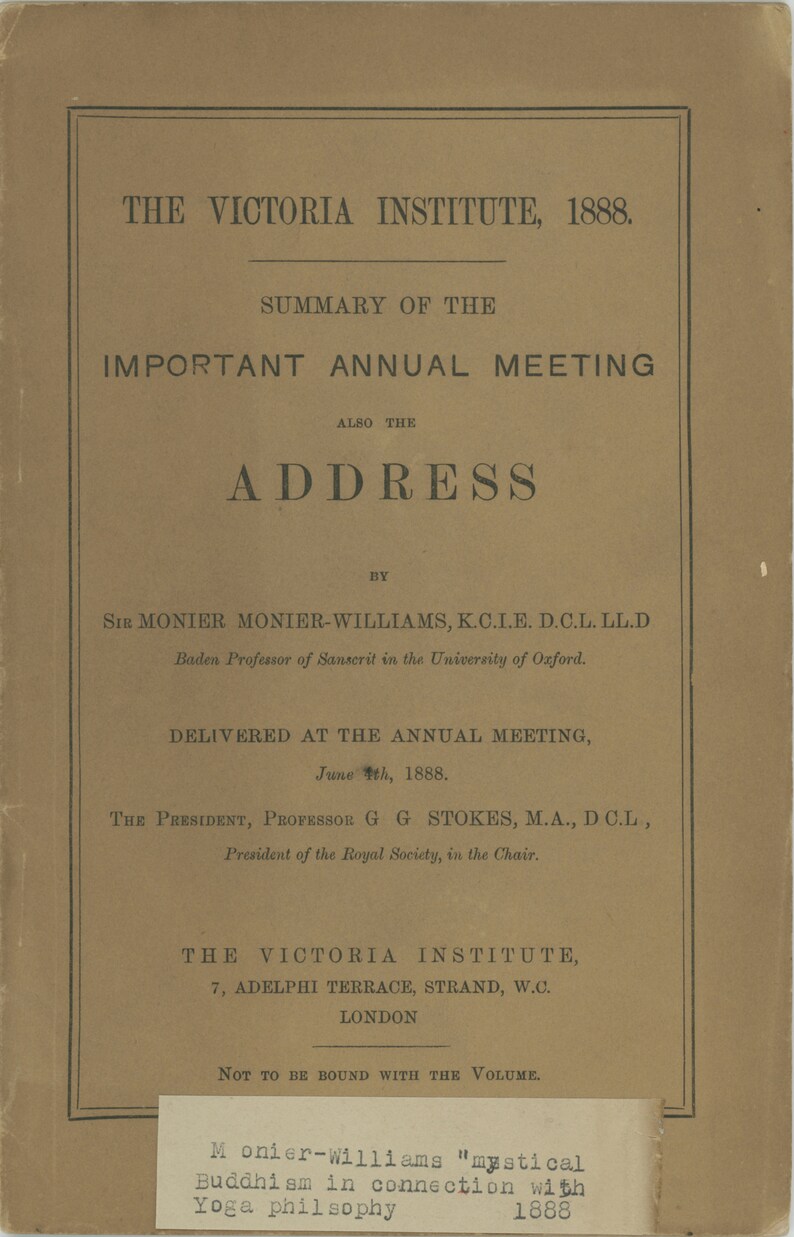 THE VICTORIA INSTITUTE, 1888.

SUMMARY OF THE

IMPORTANT ANNUAL MEETING

ALSO THE

ADDRESS

BY

SIR MONIER MONIER-WILLIAMS, K.C.I.E. D.C.L. LL.D

Baden Professor of Sanscrit in the University of Oxford.

DELIVERED AT THE ANNUAL MEETING,

June 4th, 1888.

THE PRESIDENT, PROFESSOR G G STOKES, M.A., D C.L ,

President of the Royal Society, in the Chair.

THE VICTORIA INSTITUTE,
7, ADELPHI TERRACE, STRAND, W.C.
LONDON

NOT TO BE BOUND WITH THE VOLUME.

M onier-Williams "mystical Buddhism in connection with Yoga philsophy 1888